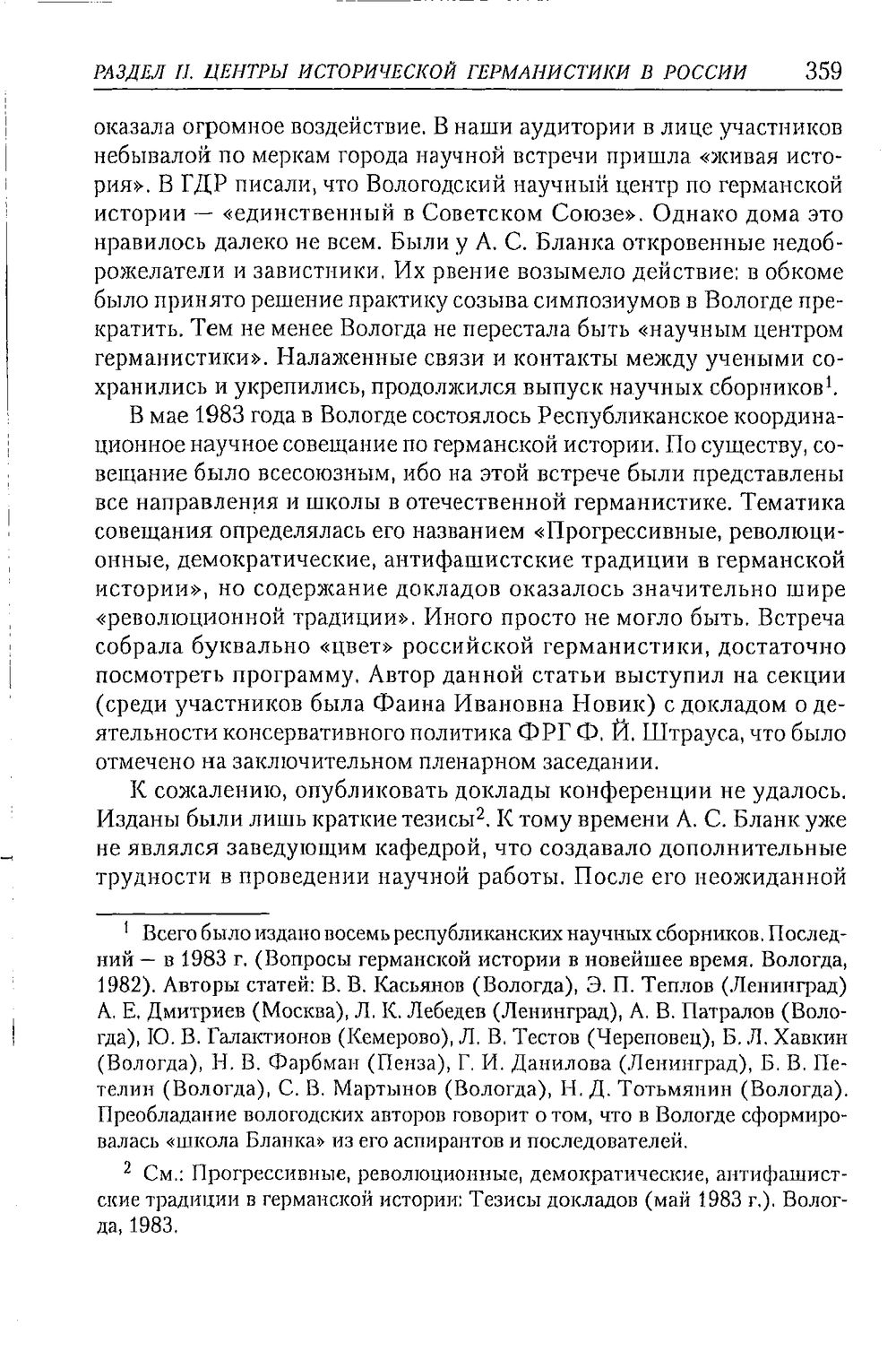 РАЗДЕЛ II. ЦЕНТРЫ ИСТОРИЧЕСКОЙ ГЕРМАНИСТИКИ В РОССИИ 359

оказала огромное воздействие. В наши аудитории в лице участников небывалой по меркам города научной встречи пришла «живая история». В ГДР писали, что Вологодский научный центр по германской истории — «единственный в Советском Союзе». Однако дома это нравилось далеко не всем. Были у А. С. Бланка откровенные недоброжелатели и завистники. Их рвение возымело действие: в обкоме было принято решение практику созыва симпозиумов в Вологде прекратить. Тем не менее Вологда не перестала быть «научным центром германистики». Налаженные связи и контакты между учеными сохранились и укрепились, продолжился выпуск научных сборников$^{1}$.

В мае 1983 года в Вологде состоялось Республиканское координационное научное совещание по германской истории. По существу, совещание было всесоюзным, ибо на этой встрече были представлены все направления и школы в отечественной германистике. Тематика совещания определялась его названием «Прогрессивные, революционные, демократические, антифашистские традиции в германской истории», но содержание докладов оказалось значительно шире «революционной традиции». Иного просто не могло быть. Встреча собрала буквально «цвет» российской германистики, достаточно посмотреть программу. Автор данной статьи выступил на секции (среди участников была Фаина Ивановна Новик) с докладом о деятельности консервативного политика ФРГ Ф. Й. Штрауса, что было отмечено на заключительном пленарном заседании.

К сожалению, опубликовать доклады конференции не удалось. Изданы были лишь краткие тезисы$^{2}$. К тому времени А. С. Бланк уже не являлся заведующим кафедрой, что создавало дополнительные трудности в проведении научной работы. После его неожиданной

$^{1}$ Всего было издано восемь республиканских научных сборников. Последний — в 1983 г. (Вопросы германской истории в новейшее время. Вологда, 1982). Авторы статей: В. В. Касьянов (Вологда), Э. П. Теплов (Ленинград) А. Е. Дмитриев (Москва), Л. К. Лебедев (Ленинград), А. В. Патралов (Вологда), Ю. В. Галактионов (Кемерово), Л. В. Тестов (Череповец), Б. Л. Хавкин (Вологда), Н. В. Фарбман (Пенза), Г. И. Данилова (Ленинград), Б. В. Петелин (Вологда), С. В. Мартынов (Вологда), Н. Д. Тотьмянин (Вологда). Преобладание вологодских авторов говорит о том, что в Вологде сформировалась «школа Бланка» из его аспирантов и последователей.

$^{2}$ См.: Прогрессивные, революционные, демократические, антифашистские традиции в германской истории: Тезисы докладов (май 1983 г.). Вологда, 1983.